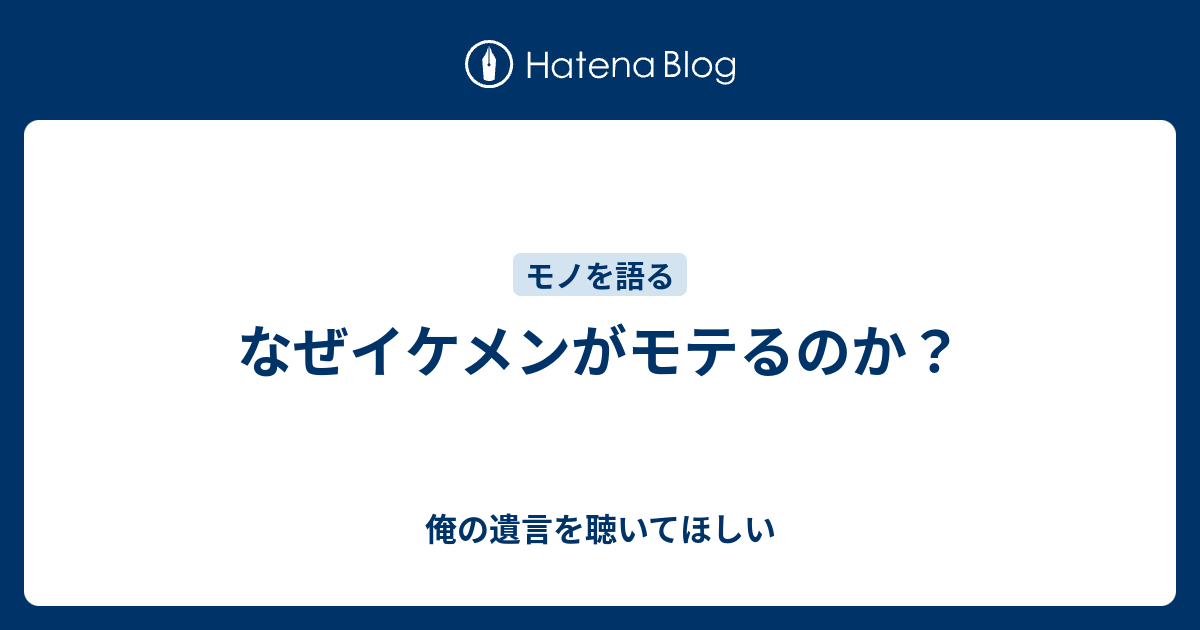 Hatena Blog

モノを語る

なぜイケメンがモテるのか？

俺の遺言を聴いてほしい